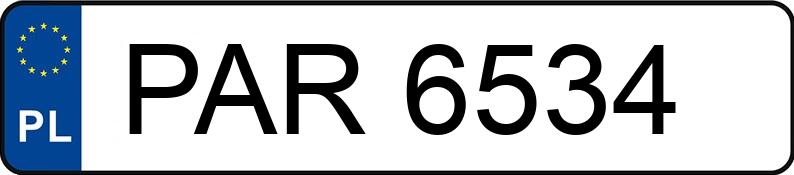 PL

PAR 6534